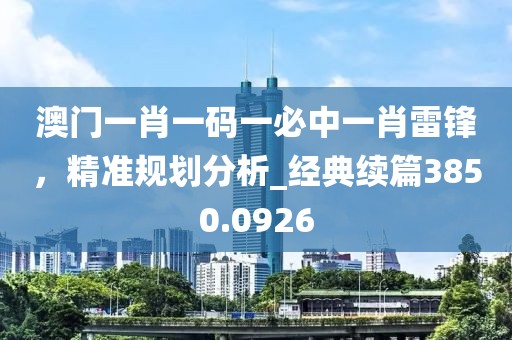 澳门一肖一码一必中一肖雷锋，精准规划分析_经典续篇3850.0926